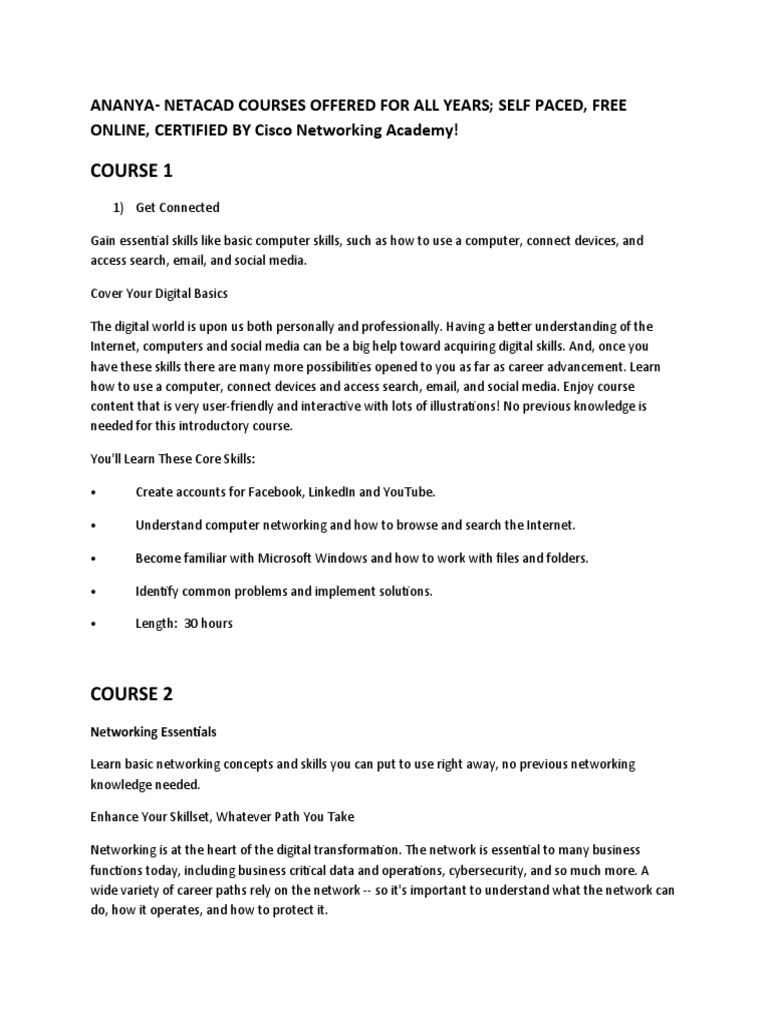 ANANYA- NETACAD COURSES OFFERED FOR ALL YEARS; SELF PACED, FREE ONLINE, CERTIFIED BY Cisco Networking Academy!

COURSE 1

1) Get Connected

Gain essential skills like basic computer skills, such as how to use a computer, connect devices, and access search, email, and social media.

Cover Your Digital Basics

The digital world is upon us both personally and professionally. Having a better understanding of the Internet, computers and social media can be a big help toward acquiring digital skills. And, once you have these skills there are many more possibilities opened to you as far as career advancement. Learn how to use a computer, connect devices and access search, email, and social media. Enjoy course content that is very user-friendly and interactive with lots of illustrations! No previous knowledge is needed for this introductory course.

You'll Learn These Core Skills:

• Create accounts for Facebook, LinkedIn and YouTube.

• Understand computer networking and how to browse and search the Internet.

• Become familiar with Microsoft Windows and how to work with files and folders.

• Identify common problems and implement solutions.

• Length: 30 hours

COURSE 2

Networking Essentials

Learn basic networking concepts and skills you can put to use right away, no previous networking knowledge needed.

Enhance Your Skillset, Whatever Path You Take

Networking is at the heart of the digital transformation. The network is essential to many business functions today, including business critical data and operations, cybersecurity, and so much more. A wide variety of career paths rely on the network -- so it's important to understand what the network can do, how it operates, and how to protect it.